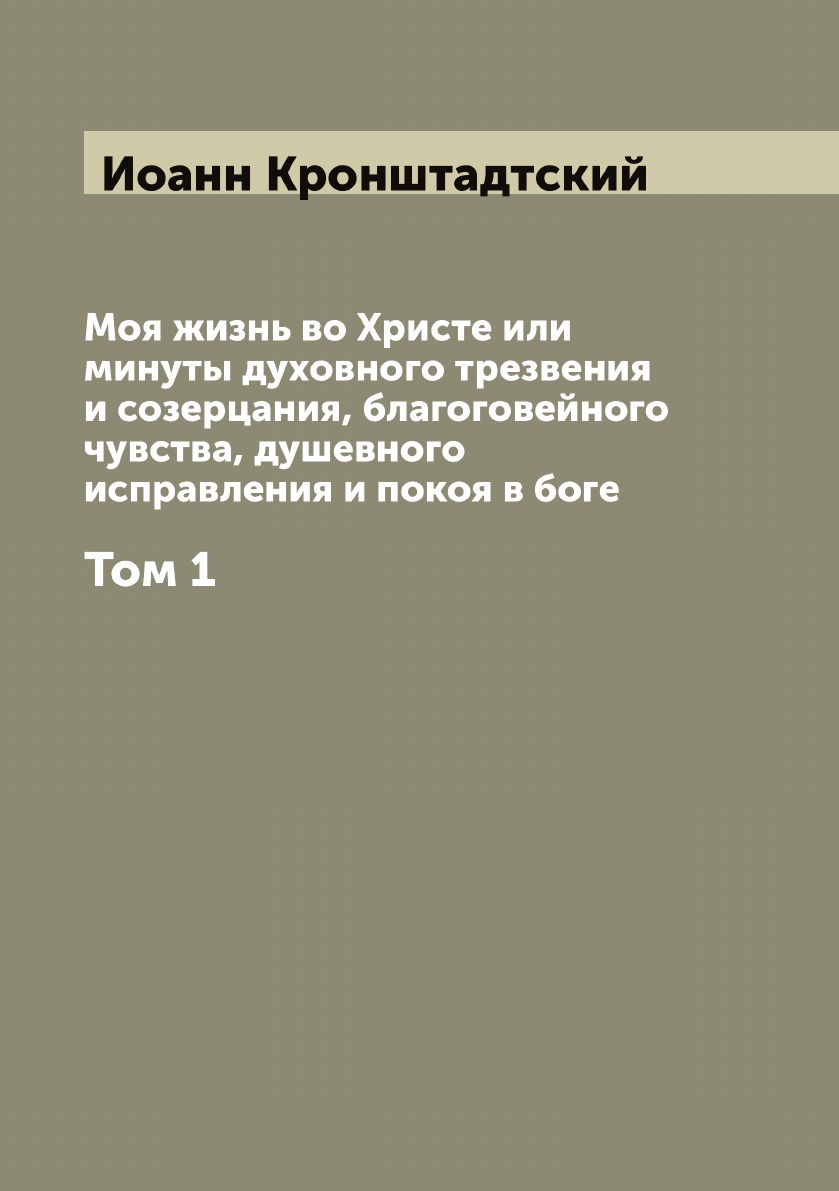 Иоанн Кронштадтский

Моя жизнь во Христе или минуты духовного трезвения и созерцания, благоговейного чувства, душевного исправления и покоя в боге

Том 1